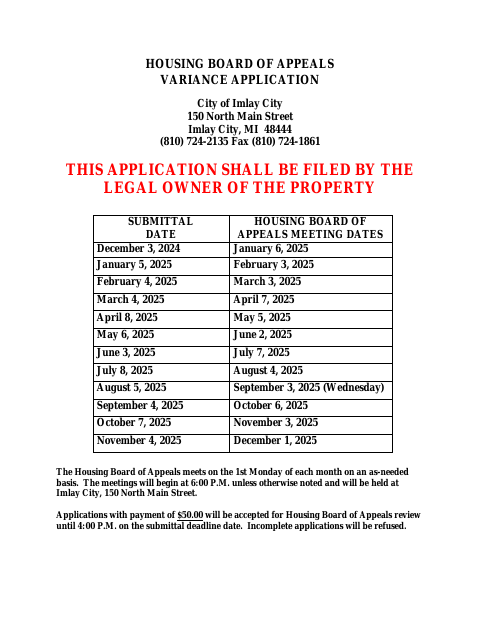 HOUSING BOARD OF APPEALS
VARIANCE APPLICATION

City of Imlay City
150 North Main Street
Imlay City, MI 48444
(810) 724-2135 Fax (810) 724-1861

THIS APPLICATION SHALL BE FILED BY THE LEGAL OWNER OF THE PROPERTY

| SUBMITTAL DATE | HOUSING BOARD OF APPEALS MEETING DATES |
|---|---|
| December 3, 2024 | January 6, 2025 |
| January 5, 2025 | February 3, 2025 |
| February 4, 2025 | March 3, 2025 |
| March 4, 2025 | April 7, 2025 |
| April 8, 2025 | May 5, 2025 |
| May 6, 2025 | June 2, 2025 |
| June 3, 2025 | July 7, 2025 |
| July 8, 2025 | August 4, 2025 |
| August 5, 2025 | September 3, 2025 (Wednesday) |
| September 4, 2025 | October 6, 2025 |
| October 7, 2025 | November 3, 2025 |
| November 4, 2025 | December 1, 2025 |

The Housing Board of Appeals meets on the 1st Monday of each month on an as-needed basis. The meetings will begin at 6:00 P.M. unless otherwise noted and will be held at Imlay City, 150 North Main Street.

Applications with payment of $50.00 will be accepted for Housing Board of Appeals review until 4:00 P.M. on the submittal deadline date. Incomplete applications will be refused.